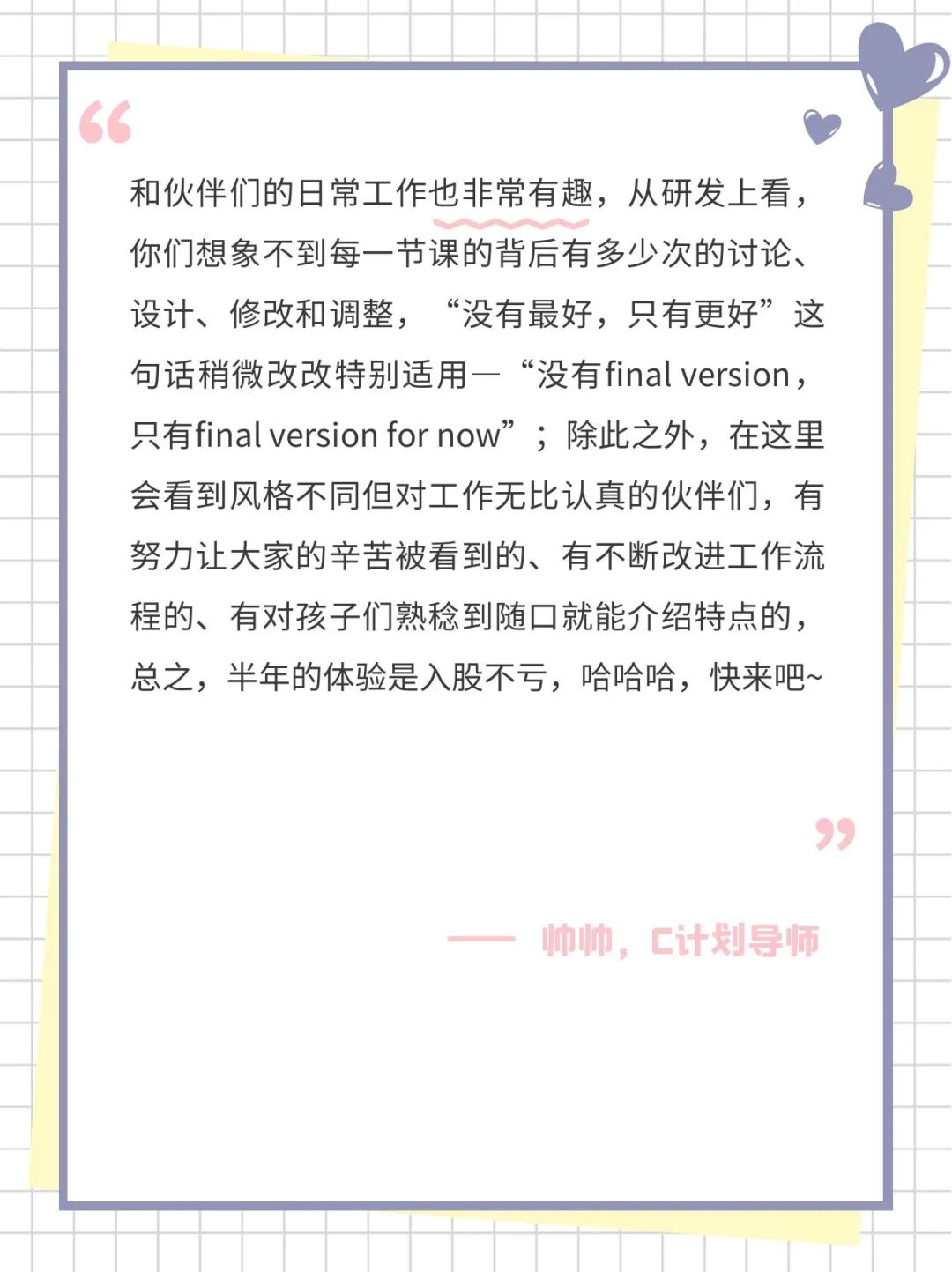 “

和伙伴们的日常工作也非常有趣，从研发上看，你们想象不到每一节课的背后有多少次的讨论、设计、修改和调整，“没有最好，只有更好”这句话稍微改改特别适用—“没有final version，只有final version for now”；除此之外，在这里会看到风格不同但对工作无比认真的伙伴们，有努力让大家的辛苦被看到的、有不断改进工作流程的、有对孩子们熟稔到随口就能介绍特点的，总之，半年的体验是入股不亏，哈哈哈，快来吧~

”

—— 帅帅，C计划导师